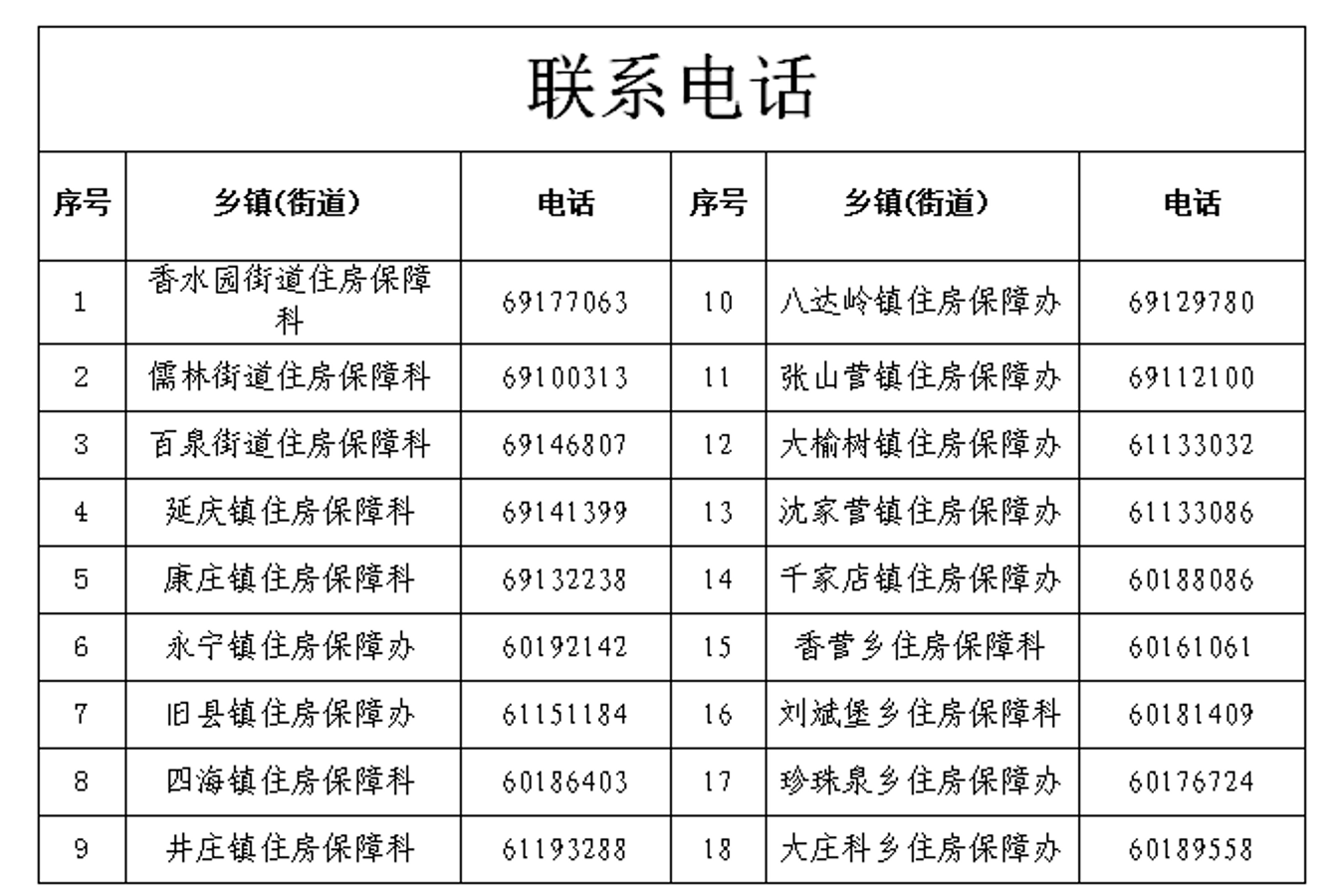 联系电话

| 序号 | 乡镇(街道) | 电话 | 序号 | 乡镇(街道) | 电话 |
|---|---|---|---|---|---|
| 1 | 香水园街道住房保障科 | 69177063 | 10 | 八达岭镇住房保障办 | 69129780 |
| 2 | 儒林街道住房保障科 | 69100313 | 11 | 张山营镇住房保障办 | 69112100 |
| 3 | 百泉街道住房保障科 | 69146807 | 12 | 大榆树镇住房保障办 | 61133032 |
| 4 | 延庆镇住房保障科 | 69141399 | 13 | 沈家营镇住房保障办 | 61133086 |
| 5 | 康庄镇住房保障科 | 69132238 | 14 | 千家店镇住房保障办 | 60188086 |
| 6 | 永宁镇住房保障办 | 60192142 | 15 | 香营乡住房保障科 | 60161061 |
| 7 | 旧县镇住房保障办 | 61151184 | 16 | 刘斌堡乡住房保障科 | 60181409 |
| 8 | 四海镇住房保障科 | 60186403 | 17 | 珍珠泉乡住房保障办 | 60176724 |
| 9 | 井庄镇住房保障科 | 61193288 | 18 | 大庄科乡住房保障办 | 60189558 |